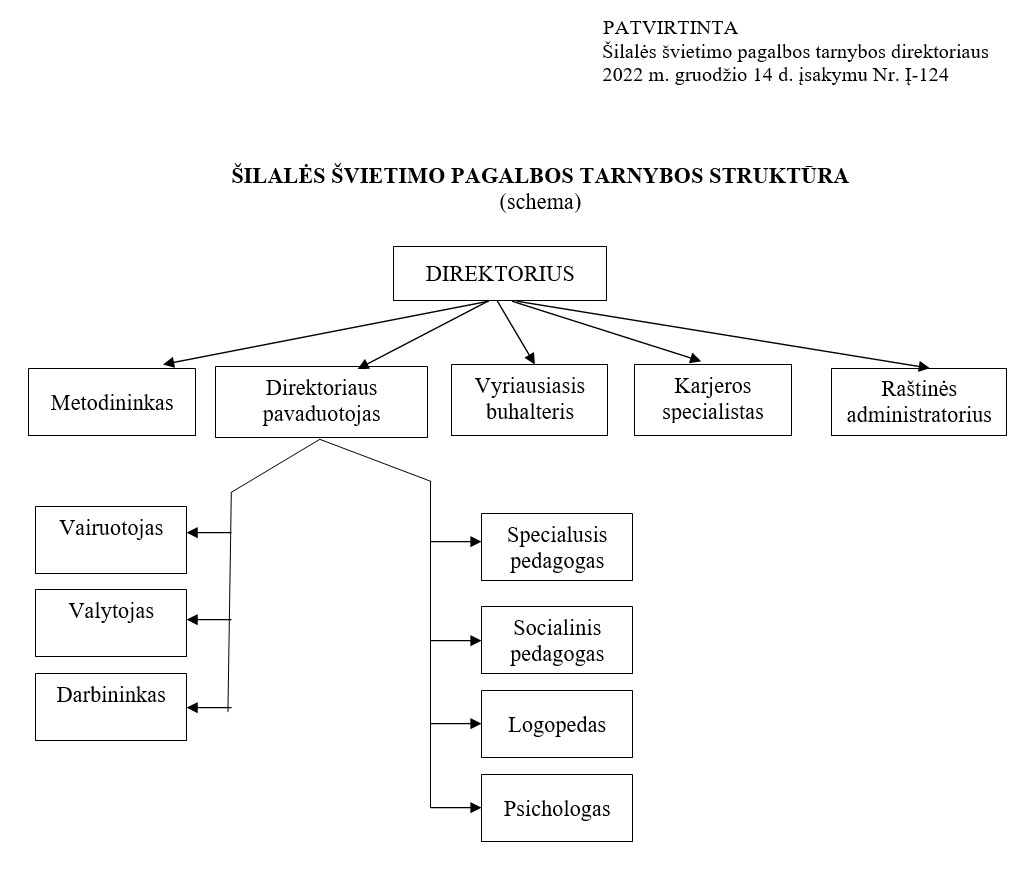 PATVIRTINTA
Šilalės švietimo pagalbos tarnybos direktoriaus
2022 m. gruodžio 14 d. įsakymu Nr. Į-124

ŠILALĖS ŠVIETIMO PAGALBOS TARNYBOS STRUKTŪRA
(schema)

DIREKTORIUS

Metodininkas

Direktoriaus pavaduotojas

Vyriausiasis buhalteris

Karjeros specialistas

Raštinės administratorius

Vairuotojas

Valytojas

Darbininkas

Specialusis pedagogas

Socialinis pedagogas

Logopedas

Psichologas